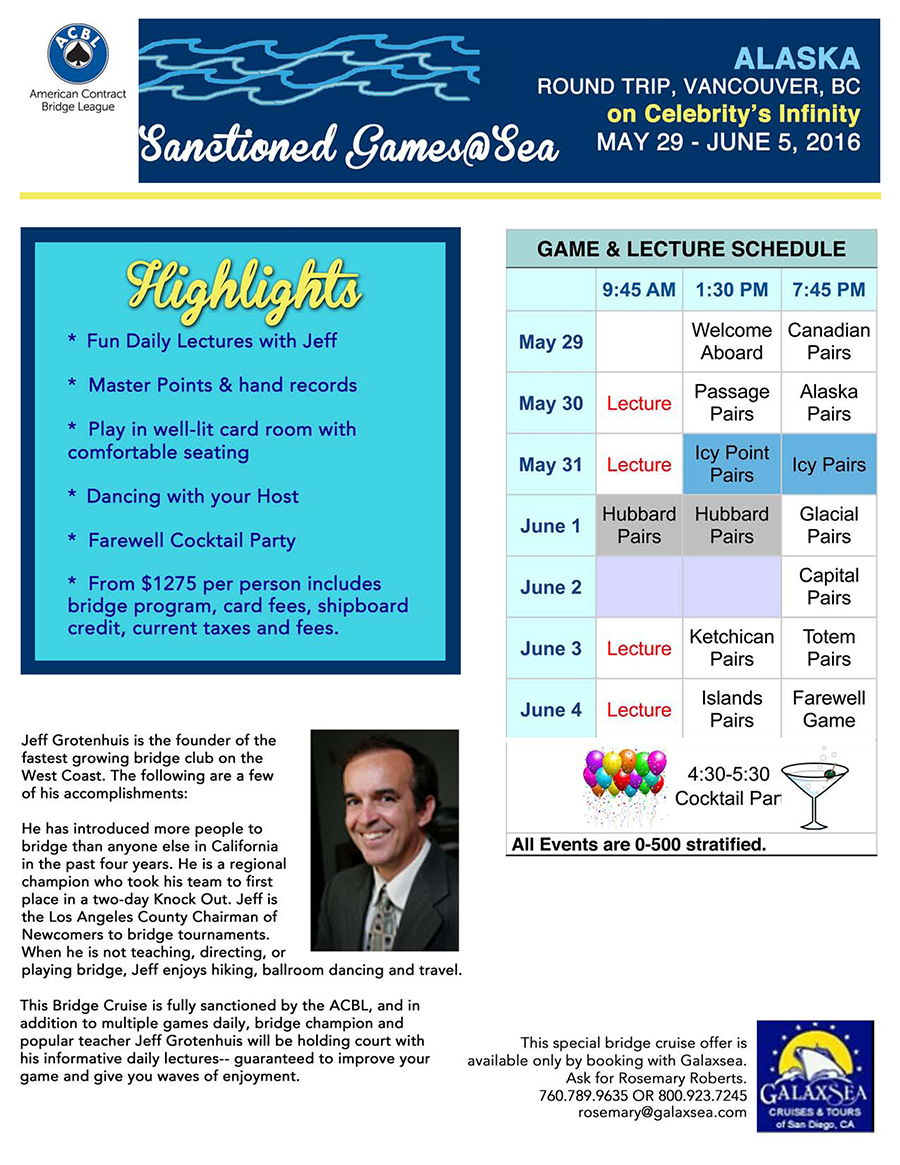 ACBL
American Contract Bridge League

Sanctioned Games@Sea

ALASKA
ROUND TRIP, VANCOUVER, BC
on Celebrity's Infinity
MAY 29 - JUNE 5, 2016

Highlights

* Fun Daily Lectures with Jeff

* Master Points & hand records

* Play in well-lit card room with comfortable seating

* Dancing with your Host

* Farewell Cocktail Party

* From $1275 per person includes bridge program, card fees, shipboard credit, current taxes and fees.

GAME & LECTURE SCHEDULE

| | 9:45 AM | 1:30 PM | 7:45 PM |
|---|---|---|---|
| May 29 | | Welcome Aboard | Canadian Pairs |
| May 30 | Lecture | Passage Pairs | Alaska Pairs |
| May 31 | Lecture | Icy Point Pairs | Icy Pairs |
| June 1 | Hubbard Pairs | Hubbard Pairs | Glacial Pairs |
| June 2 | | | Capital Pairs |
| June 3 | Lecture | Ketchican Pairs | Totem Pairs |
| June 4 | Lecture | Islands Pairs | Farewell Game |

4:30-5:30 Cocktail Par

All Events are 0-500 stratified.

Jeff Grotenhuis is the founder of the fastest growing bridge club on the West Coast. The following are a few of his accomplishments:

He has introduced more people to bridge than anyone else in California in the past four years. He is a regional champion who took his team to first place in a two-day Knock Out. Jeff is the Los Angeles County Chairman of Newcomers to bridge tournaments. When he is not teaching, directing, or playing bridge, Jeff enjoys hiking, ballroom dancing and travel.

This Bridge Cruise is fully sanctioned by the ACBL, and in addition to multiple games daily, bridge champion and popular teacher Jeff Grotenhuis will be holding court with his informative daily lectures-- guaranteed to improve your game and give you waves of enjoyment.

This special bridge cruise offer is available only by booking with Galaxsea. Ask for Rosemary Roberts. 760.789.9635 OR 800.923.7245 rosemary@galaxsea.com

GALAXSEA
CRUISES & TOURS
of San Diego, CA